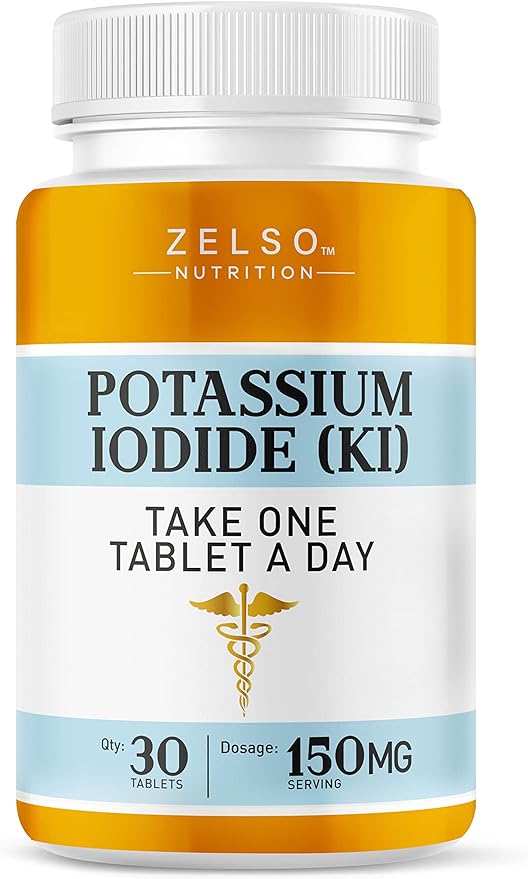 ZELSO™
NUTRITION

POTASSIUM IODIDE (KI)

TAKE ONE TABLET A DAY

Qty: 30 TABLETS

Dosage: 150MG SERVING